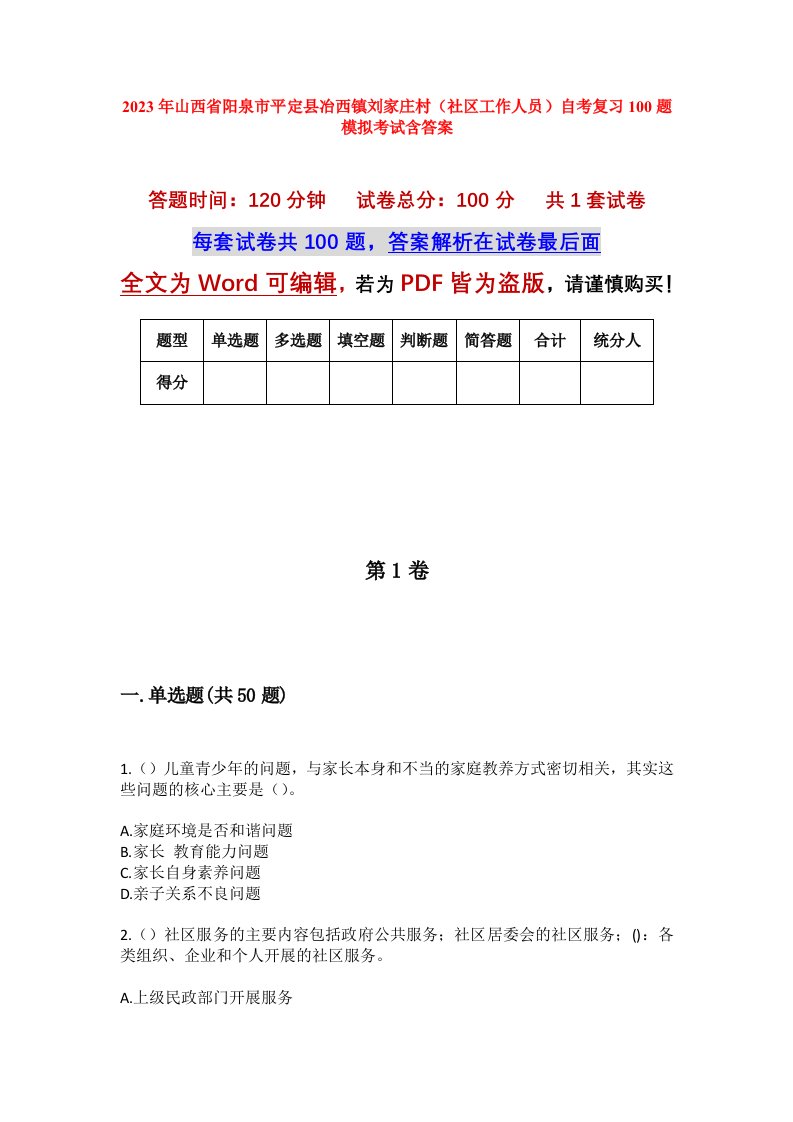 2023年山西省阳泉市平定县冶西镇刘家庄村（社区工作人员）自考复习100题模拟考试含答案

答题时间：120分钟　　试卷总分：100分　　共1套试卷

每套试卷共100题，答案解析在试卷最后面

全文为Word可编辑，若为PDF皆为盗版，请谨慎购买！

| 题型 | 单选题 | 多选题 | 填空题 | 判断题 | 简答题 | 合计 | 统分人 |
|---|---|---|---|---|---|---|---|
| 得分 | | | | | | | |

第1卷

一.单选题(共50题)

1.（）儿童青少年的问题，与家长本身和不当的家庭教养方式密切相关，其实这些问题的核心主要是（）。

A.家庭环境是否和谐问题
B.家长 教育能力问题
C.家长自身素养问题
D.亲子关系不良问题

2.（）社区服务的主要内容包括政府公共服务；社区居委会的社区服务；()：各类组织、企业和个人开展的社区服务。

A.上级民政部门开展服务